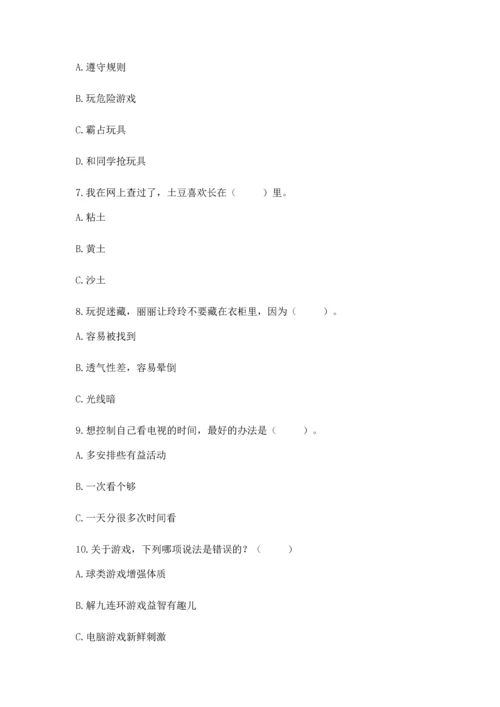 A. 遵守规则

B. 玩危险游戏

C. 霸占玩具

D. 和同学抢玩具

7. 我在网上查过了，土豆喜欢长在（　　）里。

A. 粘土

B. 黄土

C. 沙土

8. 玩捉迷藏，丽丽让玲玲不要藏在衣柜里，因为（　　）。

A. 容易被找到

B. 透气性差，容易晕倒

C. 光线暗

9. 想控制自己看电视的时间，最好的办法是（　　）。

A. 多安排些有益活动

B. 一次看个够

C. 一天分很多次时间看

10. 关于游戏，下列哪项说法是错误的？（　　）

A. 球类游戏增强体质

B. 解九连环游戏益智有趣儿

C. 电脑游戏新鲜刺激